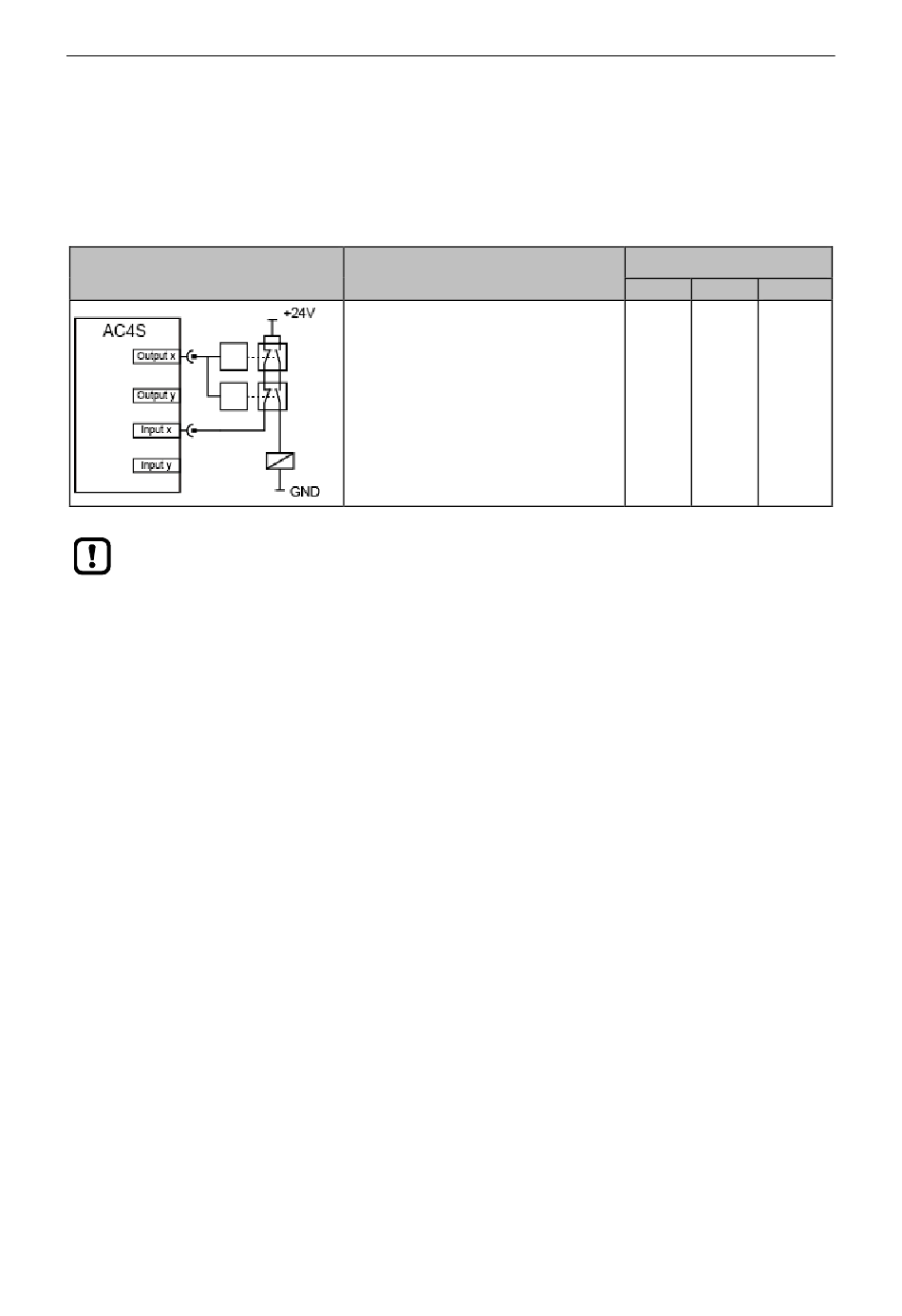 AC4S

Output x

Output y

Input x

Input y

+24V

GND